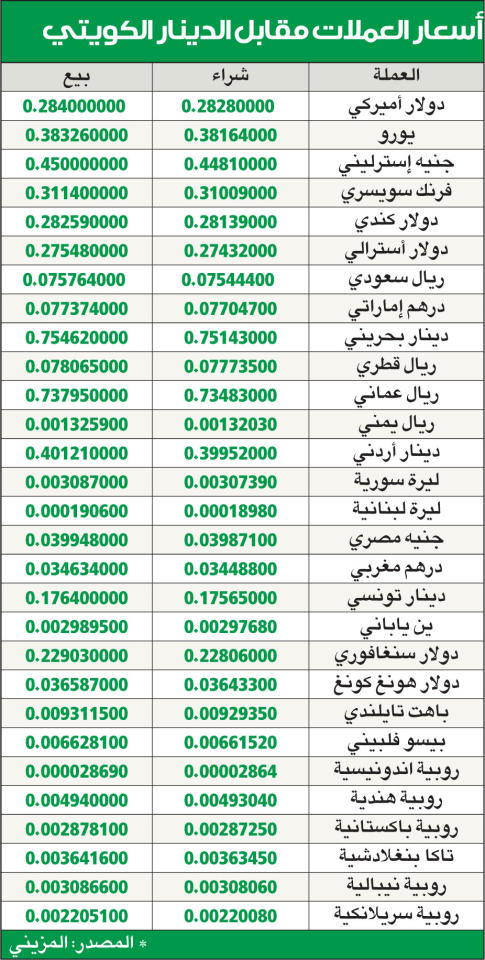 أسعار العملات مقابل الدينار الكويتي

| العملة | شراء | بيع |
|---|---|---|
| دولار أميركي | 0.28280000 | 0.284000000 |
| يورو | 0.38164000 | 0.383260000 |
| جنيه إسترليني | 0.44810000 | 0.450000000 |
| فرنك سويسري | 0.31009000 | 0.311400000 |
| دولار كندي | 0.28139000 | 0.282590000 |
| دولار أسترالي | 0.27432000 | 0.275480000 |
| ريال سعودي | 0.07544400 | 0.075764000 |
| درهم إماراتي | 0.07704700 | 0.077374000 |
| دينار بحريني | 0.75143000 | 0.754620000 |
| ريال قطري | 0.07773500 | 0.078065000 |
| ريال عماني | 0.73483000 | 0.737950000 |
| ريال يمني | 0.00132030 | 0.001325900 |
| دينار أردني | 0.39952000 | 0.401210000 |
| ليرة سورية | 0.00307390 | 0.003087000 |
| ليرة لبنانية | 0.00018980 | 0.000190600 |
| جنيه مصري | 0.03987100 | 0.039948000 |
| درهم مغربي | 0.03448800 | 0.034634000 |
| دينار تونسي | 0.17565000 | 0.176400000 |
| ين ياباني | 0.00297680 | 0.002989500 |
| دولار سنغافوري | 0.22806000 | 0.229030000 |
| دولار هونغ كونغ | 0.03643300 | 0.036587000 |
| باهت تايلندي | 0.00929350 | 0.009311500 |
| بيسو فلبيني | 0.00661520 | 0.006628100 |
| روبية اندونيسية | 0.00002864 | 0.000028690 |
| روبية هندية | 0.00493040 | 0.004940000 |
| روبية باكستانية | 0.00287250 | 0.002878100 |
| تاكا بنغلادشية | 0.00363450 | 0.003641600 |
| روبية نيبالية | 0.00308060 | 0.003086600 |
| روبية سريلانكية | 0.00220080 | 0.002205100 |

* المصدر: المزيني